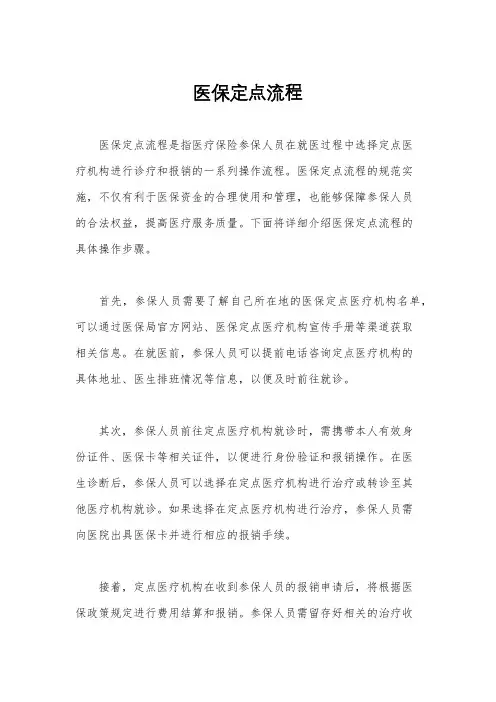 医保定点流程

医保定点流程是指医疗保险参保人员在就医过程中选择定点医疗机构进行诊疗和报销的一系列操作流程。医保定点流程的规范实施，不仅有利于医保资金的合理使用和管理，也能够保障参保人员的合法权益，提高医疗服务质量。下面将详细介绍医保定点流程的具体操作步骤。

首先，参保人员需要了解自己所在地的医保定点医疗机构名单，可以通过医保局官方网站、医保定点医疗机构宣传手册等渠道获取相关信息。在就医前，参保人员可以提前电话咨询定点医疗机构的具体地址、医生排班情况等信息，以便及时前往就诊。

其次，参保人员前往定点医疗机构就诊时，需携带本人有效身份证件、医保卡等相关证件，以便进行身份验证和报销操作。在医生诊断后，参保人员可以选择在定点医疗机构进行治疗或转诊至其他医疗机构就诊。如果选择在定点医疗机构进行治疗，参保人员需向医院出具医保卡并进行相应的报销手续。

接着，定点医疗机构在收到参保人员的报销申请后，将根据医保政策规定进行费用结算和报销。参保人员需留存好相关的治疗收